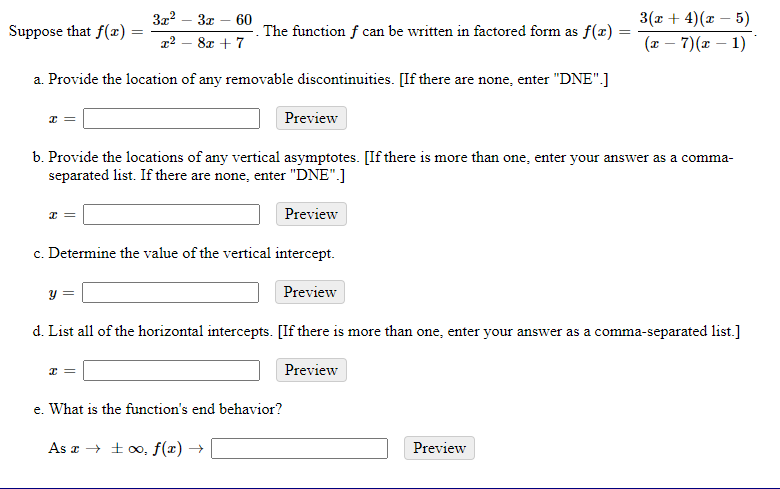 Suppose that $f(x) = \frac{3x^2 - 3x - 60}{x^2 - 8x + 7}$. The function $f$ can be written in factored form as $f(x) = \frac{3(x+4)(x-5)}{(x-7)(x-1)}$.

a. Provide the location of any removable discontinuities. [If there are none, enter "DNE".]

$x =$ Preview

b. Provide the locations of any vertical asymptotes. [If there is more than one, enter your answer as a comma-separated list. If there are none, enter "DNE".]

$x =$ Preview

c. Determine the value of the vertical intercept.

$y =$ Preview

d. List all of the horizontal intercepts. [If there is more than one, enter your answer as a comma-separated list.]

$x =$ Preview

e. What is the function's end behavior?

As $x \to \pm\infty$, $f(x) \to$ Preview